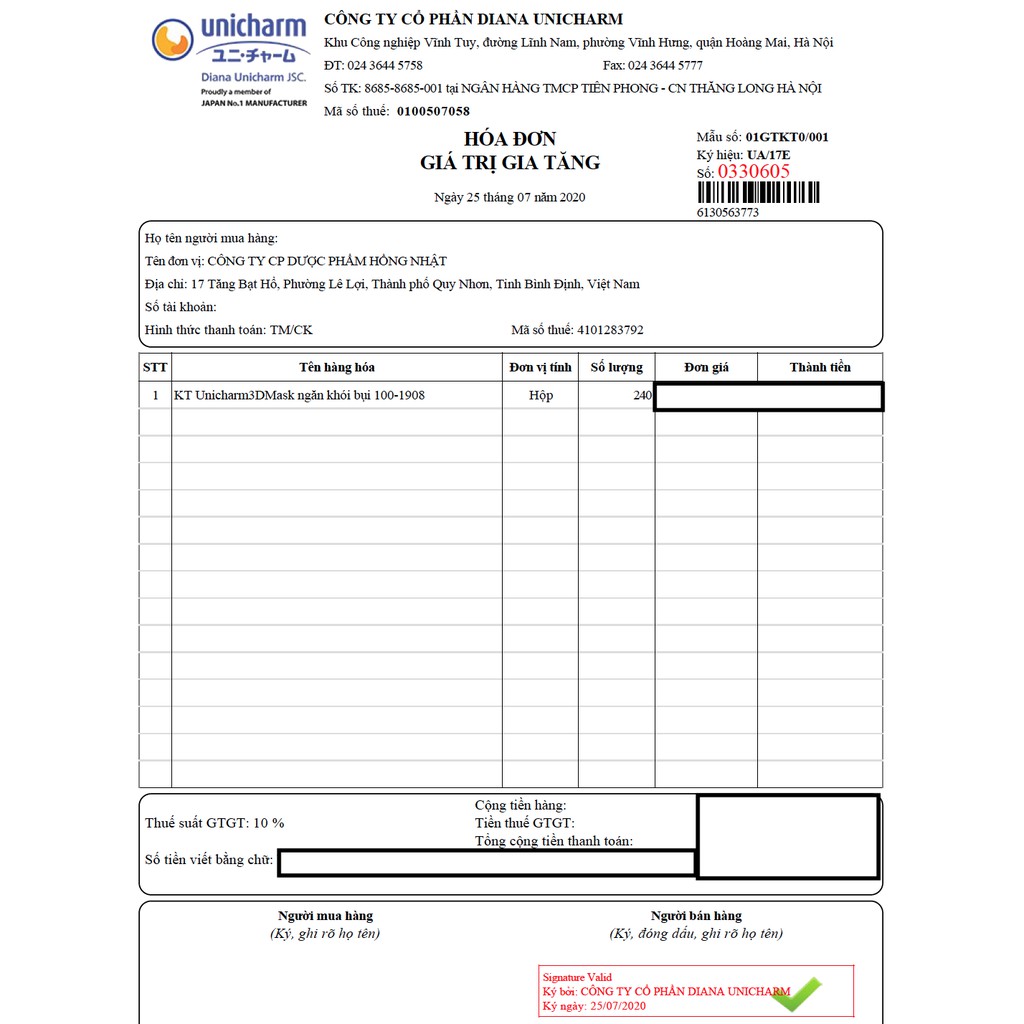 unicharm
ユニ・チャーム
Diana Unicharm JSC.
Proudly a member of
JAPAN No.1 MANUFACTURER

CÔNG TY CỔ PHẦN DIANA UNICHARM
Khu Công nghiệp Vĩnh Tuy, đường Lĩnh Nam, phường Vĩnh Hưng, quận Hoàng Mai, Hà Nội
ĐT: 024 3644 5758 Fax: 024 3644 5777
Số TK: 8685-8685-001 tại NGÂN HÀNG TMCP TIÊN PHONG - CN THĂNG LONG HÀ NỘI
Mã số thuế: 0100507058

HÓA ĐƠN
GIÁ TRỊ GIA TĂNG
Ngày 25 tháng 07 năm 2020

Mẫu số: 01GTKT0/001
Ký hiệu: UA/17E
Số: 0330605
6130563773

Họ tên người mua hàng:
Tên đơn vị: CÔNG TY CP DƯỢC PHẨM HỒNG NHẬT
Địa chỉ: 17 Tăng Bạt Hổ, Phường Lê Lợi, Thành phố Quy Nhơn, Tỉnh Bình Định, Việt Nam
Số tài khoản:
Hình thức thanh toán: TM/CK Mã số thuế: 4101283792

| STT | Tên hàng hóa | Đơn vị tính | Số lượng | Đơn giá | Thành tiền |
|---|---|---|---|---|---|
| 1 | KT Unicharm3DMask ngăn khói bụi 100-1908 | Hộp | 240 | | |

Thuế suất GTGT: 10 %
Cộng tiền hàng:
Tiền thuế GTGT:
Tổng cộng tiền thanh toán:
Số tiền viết bằng chữ:

Người mua hàng
(Ký, ghi rõ họ tên)

Người bán hàng
(Ký, đóng dấu, ghi rõ họ tên)

Signature Valid
Ký bởi: CÔNG TY CỔ PHẦN DIANA UNICHARM
Ký ngày: 25/07/2020